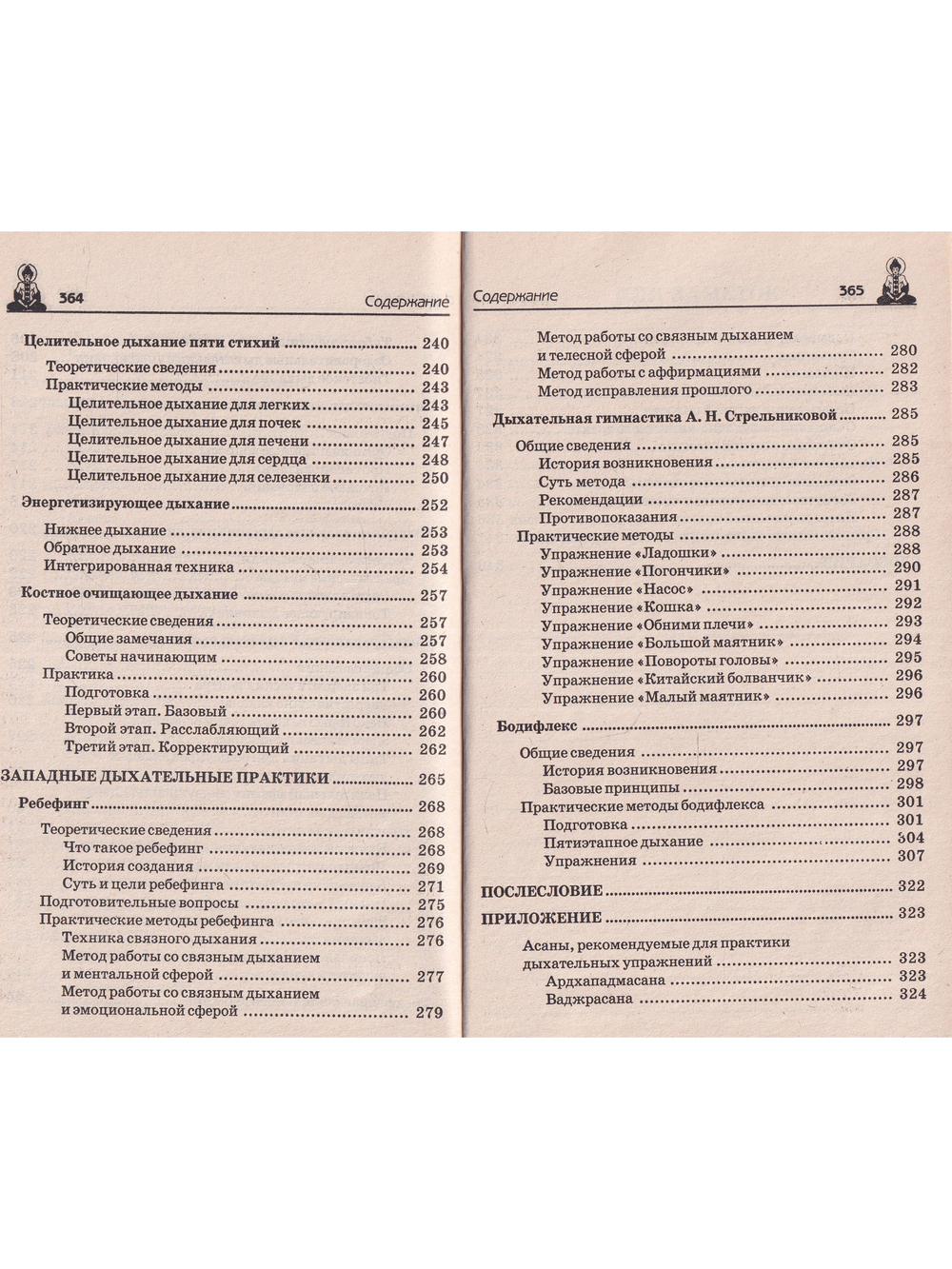 364 Содержание

Целительное дыхание пяти стихий 240

Теоретические сведения 240
Практические методы 243
Целительное дыхание для легких 243
Целительное дыхание для почек 245
Целительное дыхание для печени 247
Целительное дыхание для сердца 248
Целительное дыхание для селезенки 250

Энергетизирующее дыхание 252

Нижнее дыхание 253
Обратное дыхание 253
Интегрированная техника 254

Костное очищающее дыхание 257

Теоретические сведения 257
Общие замечания 257
Советы начинающим 258
Практика 260
Подготовка 260
Первый этап. Базовый 260
Второй этап. Расслабляющий 262
Третий этап. Корректирующий 262

ЗАПАДНЫЕ ДЫХАТЕЛЬНЫЕ ПРАКТИКИ 265

Ребефинг 268

Теоретические сведения 268
Что такое ребефинг 268
История создания 269
Суть и цели ребефинга 271
Подготовительные вопросы 275
Практические методы ребефинга 276
Техника связного дыхания 276
Метод работы со связным дыханием и ментальной сферой 277
Метод работы со связным дыханием и эмоциональной сферой 279

Содержание 365

Метод работы со связным дыханием и телесной сферой 280
Метод работы с аффирмациями 282
Метод исправления прошлого 283

Дыхательная гимнастика А. Н. Стрельниковой 285

Общие сведения 285
История возникновения 285
Суть метода 286
Рекомендации 287
Противопоказания 287
Практические методы 288
Упражнение «Ладошки» 288
Упражнение «Погончики» 290
Упражнение «Насос» 291
Упражнение «Кошка» 292
Упражнение «Обними плечи» 293
Упражнение «Большой маятник» 294
Упражнение «Повороты головы» 295
Упражнение «Китайский болванчик» 296
Упражнение «Малый маятник» 296

Бодифлекс 297

Общие сведения 297
История возникновения 297
Базовые принципы 298
Практические методы бодифлекса 301
Подготовка 301
Пятиэтапное дыхание 304
Упражнения 307

ПОСЛЕСЛОВИЕ 322

ПРИЛОЖЕНИЕ 323

Асаны, рекомендуемые для практики дыхательных упражнений 323
Ардхападмасана 323
Ваджрасана 324